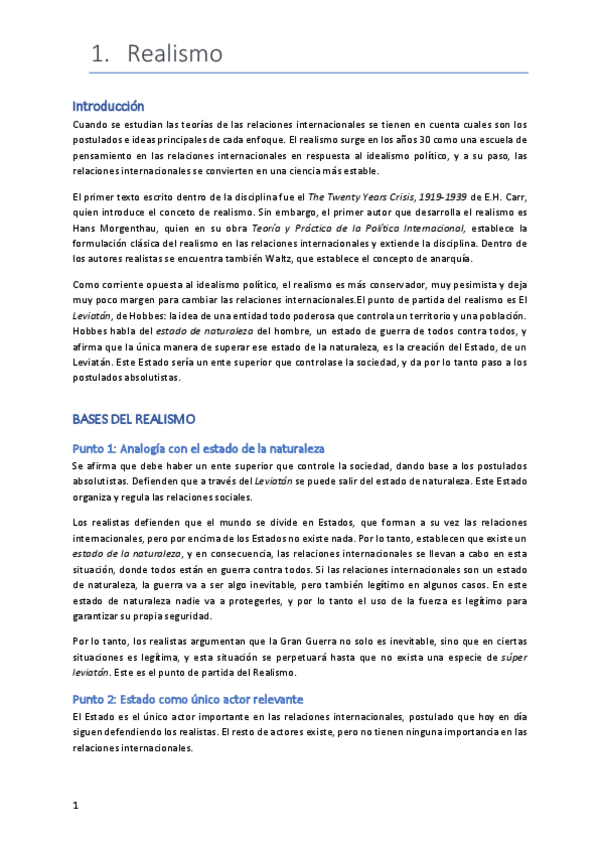 1. Realismo

Introducción

Cuando se estudian las teorías de las relaciones internacionales se tienen en cuenta cuales son los postulados e ideas principales de cada enfoque. El realismo surge en los años 30 como una escuela de pensamiento en las relaciones internacionales en respuesta al idealismo político, y a su paso, las relaciones internacionales se convierten en una ciencia más estable.

El primer texto escrito dentro de la disciplina fue el The Twenty Years Crisis, 1919-1939 de E.H. Carr, quien introduce el conceto de realismo. Sin embargo, el primer autor que desarrolla el realismo es Hans Morgenthau, quien en su obra Teoría y Práctica de la Política Internacional, establece la formulación clásica del realismo en las relaciones internacionales y extiende la disciplina. Dentro de los autores realistas se encuentra también Waltz, que establece el concepto de anarquía.

Como corriente opuesta al idealismo político, el realismo es más conservador, muy pesimista y deja muy poco margen para cambiar las relaciones internacionales.El punto de partida del realismo es El Leviatán, de Hobbes: la idea de una entidad todo poderosa que controla un territorio y una población. Hobbes habla del estado de naturaleza del hombre, un estado de guerra de todos contra todos, y afirma que la única manera de superar ese estado de la naturaleza, es la creación del Estado, de un Leviatán. Este Estado sería un ente superior que controlase la sociedad, y da por lo tanto paso a los postulados absolutistas.

BASES DEL REALISMO

Punto 1: Analogía con el estado de la naturaleza

Se afirma que debe haber un ente superior que controle la sociedad, dando base a los postulados absolutistas. Defienden que a través del Leviatán se puede salir del estado de naturaleza. Este Estado organiza y regula las relaciones sociales.

Los realistas defienden que el mundo se divide en Estados, que forman a su vez las relaciones internacionales, pero por encima de los Estados no existe nada. Por lo tanto, establecen que existe un estado de la naturaleza, y en consecuencia, las relaciones internacionales se llevan a cabo en esta situación, donde todos están en guerra contra todos. Si las relaciones internacionales son un estado de naturaleza, la guerra va a ser algo inevitable, pero también legítimo en algunos casos. En este estado de naturaleza nadie va a protegerles, y por lo tanto el uso de la fuerza es legítimo para garantizar su propia seguridad.

Por lo tanto, los realistas argumentan que la Gran Guerra no solo es inevitable, sino que en ciertas situaciones es legítima, y esta situación se perpetuará hasta que no exista una especie de súper leviatán. Este es el punto de partida del Realismo.

Punto 2: Estado como único actor relevante

El Estado es el único actor importante en las relaciones internacionales, postulado que hoy en día siguen defendiendo los realistas. El resto de actores existe, pero no tienen ninguna importancia en las relaciones internacionales.

1